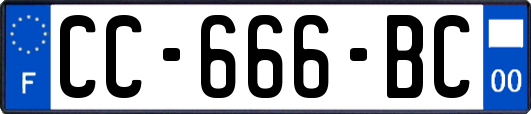 F
CC-666-BC
00